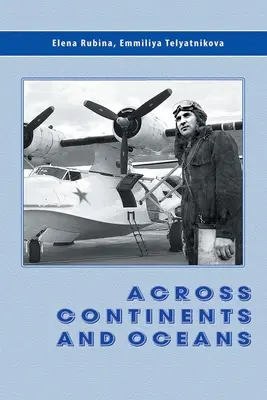 Elena Rubina, Emmiliya Telyatnikova

ACROSS CONTINENTS AND OCEANS